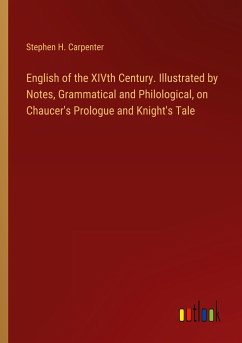 Stephen H. Carpenter

English of the XIVth Century. Illustrated by Notes, Grammatical and Philological, on Chaucer's Prologue and Knight's Tale

outlook